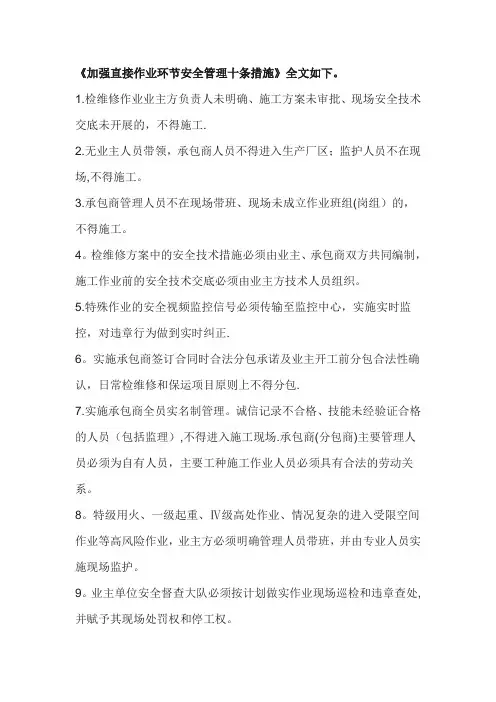 《加强直接作业环节安全管理十条措施》全文如下。

1.检维修作业业主方负责人未明确、施工方案未审批、现场安全技术交底未开展的，不得施工.

2.无业主人员带领，承包商人员不得进入生产厂区；监护人员不在现场,不得施工。

3.承包商管理人员不在现场带班、现场未成立作业班组(岗组）的，不得施工。

4。检维修方案中的安全技术措施必须由业主、承包商双方共同编制，施工作业前的安全技术交底必须由业主方技术人员组织。

5.特殊作业的安全视频监控信号必须传输至监控中心，实施实时监控，对违章行为做到实时纠正.

6。实施承包商签订合同时合法分包承诺及业主开工前分包合法性确认，日常检维修和保运项目原则上不得分包.

7.实施承包商全员实名制管理。诚信记录不合格、技能未经验证合格的人员（包括监理）,不得进入施工现场.承包商(分包商)主要管理人员必须为自有人员，主要工种施工作业人员必须具有合法的劳动关系。

8。特级用火、一级起重、Ⅳ级高处作业、情况复杂的进入受限空间作业等高风险作业，业主方必须明确管理人员带班，并由专业人员实施现场监护。

9。业主单位安全督查大队必须按计划做实作业现场巡检和违章查处，并赋予其现场处罚权和停工权。